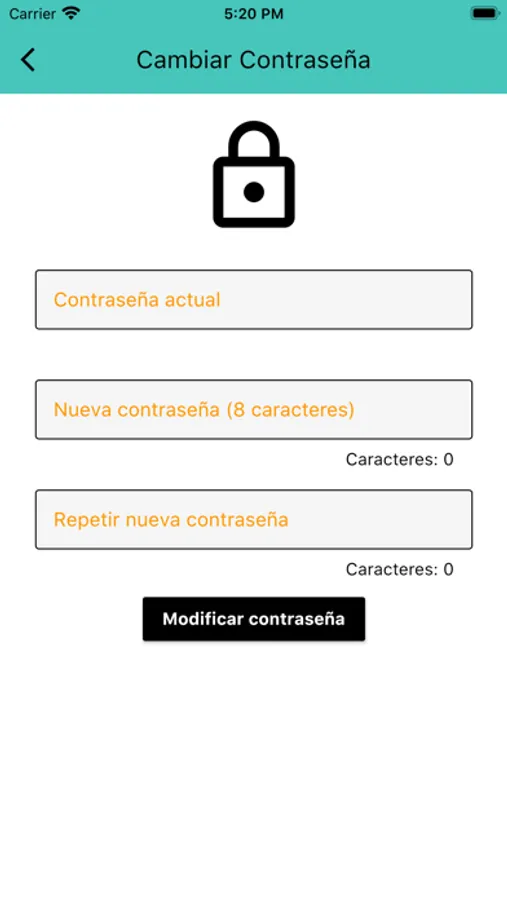 Carrier
5:20 PM

Cambiar Contraseña

Contraseña actual

Nueva contraseña (8 caracteres)

Caracteres: 0

Repetir nueva contraseña

Caracteres: 0

Modificar contraseña